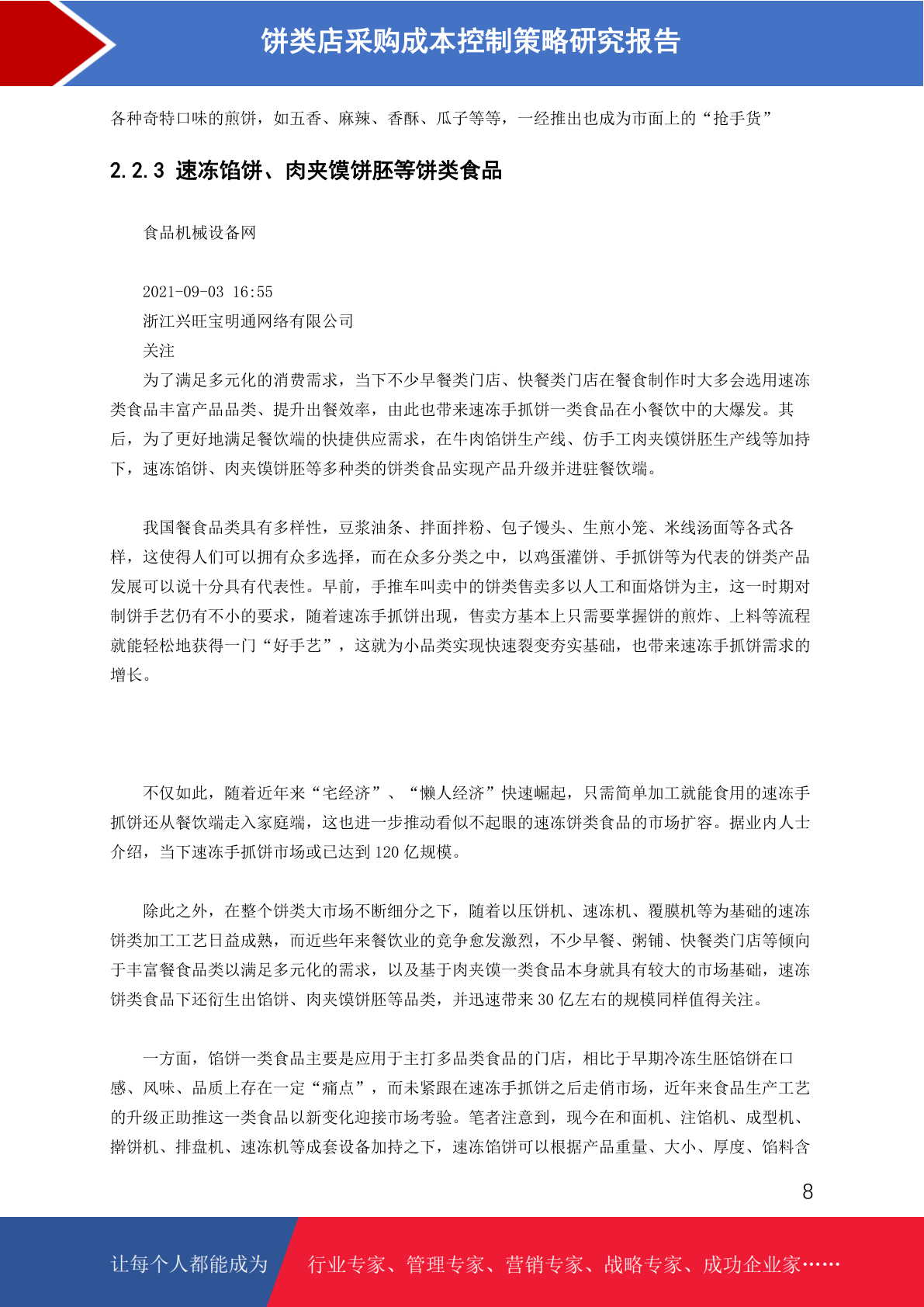 饼类店采购成本控制策略研究报告

各种奇特口味的煎饼，如五香、麻辣、香酥、瓜子等等，一经推出也成为市面上的“抢手货”

2.2.3 速冻馅饼、肉夹馍饼胚等饼类食品

食品机械设备网

2021-09-03 16:55
浙江兴旺宝明通网络有限公司
关注
为了满足多元化的消费需求，当下不少早餐类门店、快餐类门店在餐食制作时大多会选用速冻类食品丰富产品品类、提升出餐效率，由此也带来速冻手抓饼一类食品在小餐饮中的大爆发。其后，为了更好地满足餐饮端的快捷供应需求，在牛肉馅饼生产线、仿手工肉夹馍饼胚生产线等加持下，速冻馅饼、肉夹馍饼胚等多种类的饼类食品实现产品升级并进驻餐饮端。

我国餐食品类具有多样性，豆浆油条、拌面拌粉、包子馒头、生煎小笼、米线汤面等各式各样，这使得人们可以拥有众多选择，而在众多分类之中，以鸡蛋灌饼、手抓饼等为代表的饼类产品发展可以说十分具有代表性。早前，手推车叫卖中的饼类售卖多以人工和面烙饼为主，这一时期对制饼手艺仍有不小的要求，随着速冻手抓饼出现，售卖方基本上只需要掌握饼的煎炸、上料等流程就能轻松地获得一门“好手艺”，这就为小品类实现快速裂变夯实基础，也带来速冻手抓饼需求的增长。

不仅如此，随着近年来“宅经济”、“懒人经济”快速崛起，只需简单加工就能食用的速冻手抓饼还从餐饮端走入家庭端，这也进一步推动看似不起眼的速冻饼类食品的市场扩容。据业内人士介绍，当下速冻手抓饼市场或已达到 120 亿规模。

除此之外，在整个饼类大市场不断细分之下，随着以压饼机、速冻机、覆膜机等为基础的速冻饼类加工工艺日益成熟，而近些年来餐饮业的竞争愈发激烈，不少早餐、粥铺、快餐类门店等倾向于丰富餐食品类以满足多元化的需求，以及基于肉夹馍一类食品本身就具有较大的市场基础，速冻饼类食品下还衍生出馅饼、肉夹馍饼胚等品类，并迅速带来 30 亿左右的规模同样值得关注。

一方面，馅饼一类食品主要是应用于主打多品类食品的门店，相比于早期冷冻生胚馅饼在口感、风味、品质上存在一定“痛点”，而未紧跟在速冻手抓饼之后走俏市场，近年来食品生产工艺的升级正助推这一类食品以新变化迎接市场考验。笔者注意到，现今在和面机、注馅机、成型机、擀饼机、排盘机、速冻机等成套设备加持之下，速冻馅饼可以根据产品重量、大小、厚度、馅料含

8

让每个人都能成为 行业专家、管理专家、营销专家、战略专家、成功企业家……